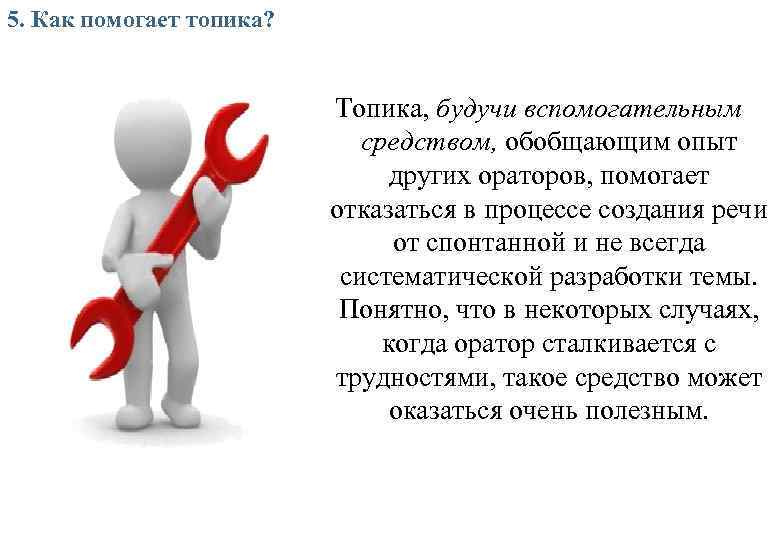 5. Как помогает топика?

Топика, будучи вспомогательным средством, обобщающим опыт других ораторов, помогает отказаться в процессе создания речи от спонтанной и не всегда систематической разработки темы. Понятно, что в некоторых случаях, когда оратор сталкивается с трудностями, такое средство может оказаться очень полезным.